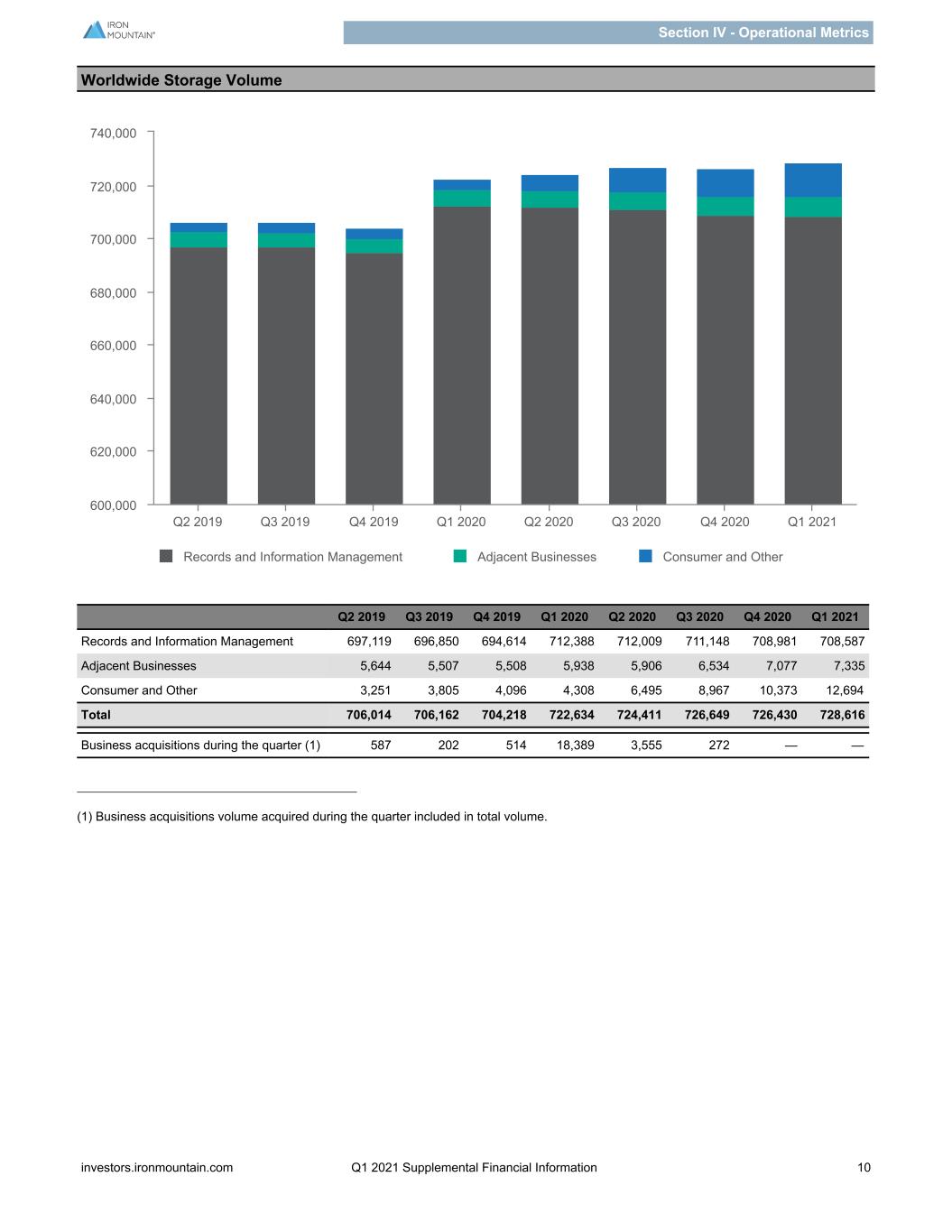 IRON MOUNTAIN®

Section IV - Operational Metrics

Worldwide Storage Volume

740,000
720,000
700,000
680,000
660,000
640,000
620,000
600,000

Q2 2019 Q3 2019 Q4 2019 Q1 2020 Q2 2020 Q3 2020 Q4 2020 Q1 2021

Records and Information Management Adjacent Businesses Consumer and Other

| | Q2 2019 | Q3 2019 | Q4 2019 | Q1 2020 | Q2 2020 | Q3 2020 | Q4 2020 | Q1 2021 |
|---|---|---|---|---|---|---|---|---|
| Records and Information Management | 697,119 | 696,850 | 694,614 | 712,388 | 712,009 | 711,148 | 708,981 | 708,587 |
| Adjacent Businesses | 5,644 | 5,507 | 5,508 | 5,938 | 5,906 | 6,534 | 7,077 | 7,335 |
| Consumer and Other | 3,251 | 3,805 | 4,096 | 4,308 | 6,495 | 8,967 | 10,373 | 12,694 |
| Total | 706,014 | 706,162 | 704,218 | 722,634 | 724,411 | 726,649 | 726,430 | 728,616 |
| Business acquisitions during the quarter (1) | 587 | 202 | 514 | 18,389 | 3,555 | 272 | — | — |

(1) Business acquisitions volume acquired during the quarter included in total volume.

investors.ironmountain.com Q1 2021 Supplemental Financial Information 10